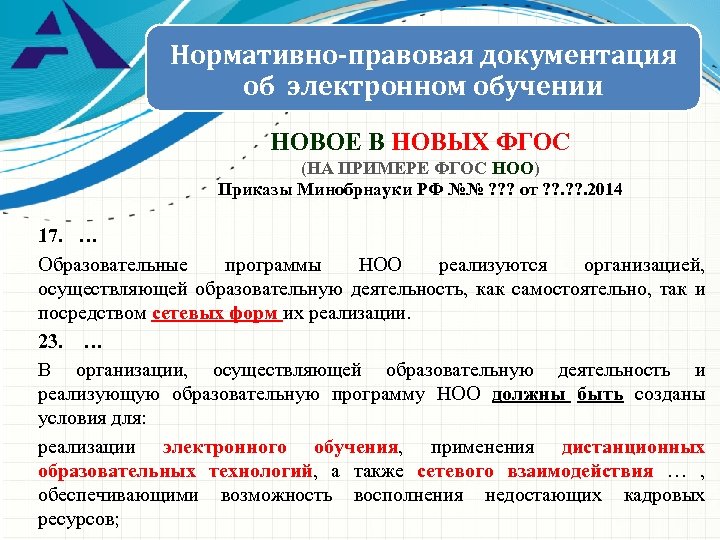 Нормативно-правовая документация об электронном обучении

НОВОЕ В НОВЫХ ФГОС
(НА ПРИМЕРЕ ФГОС НОО)
Приказы Минобрнауки РФ №№ ??? от ??.??.2014

17. …
Образовательные программы НОО реализуются организацией, осуществляющей образовательную деятельность, как самостоятельно, так и посредством сетевых форм их реализации.
23. …
В организации, осуществляющей образовательную деятельность и реализующую образовательную программу НОО должны быть созданы условия для:
реализации электронного обучения, применения дистанционных образовательных технологий, а также сетевого взаимодействия … , обеспечивающими возможность восполнения недостающих кадровых ресурсов;